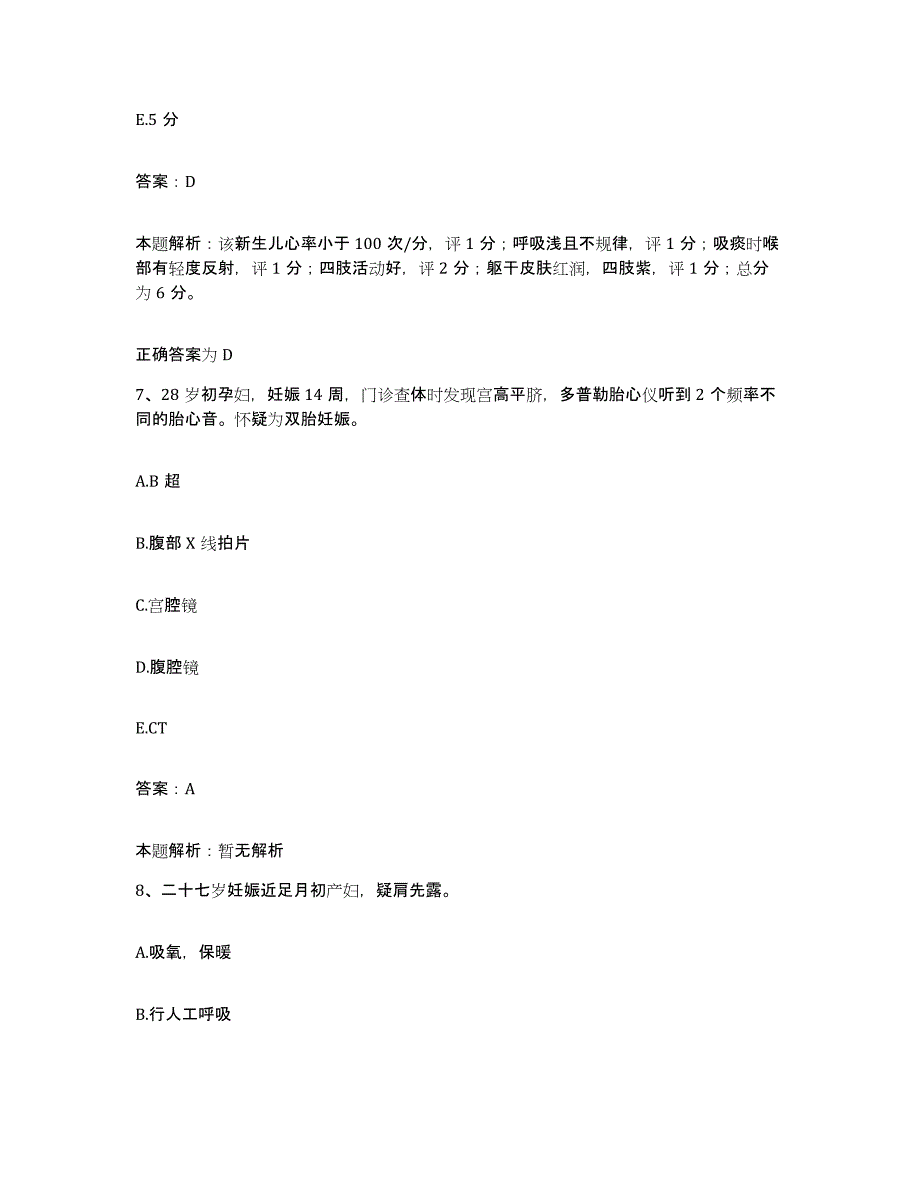 E.5 分

答案：D

本题解析：该新生儿心率小于 100 次/分，评 1 分；呼吸浅且不规律，评 1 分；吸痰时喉部有轻度反射，评 1 分；四肢活动好，评 2 分；躯干皮肤红润，四肢紫，评 1 分；总分为 6 分。

正确答案为 D

7、28 岁初孕妇，妊娠 14 周，门诊查体时发现宫高平脐，多普勒胎心仪听到 2 个频率不同的胎心音。怀疑为双胎妊娠。

A.B 超

B.腹部 X 线拍片

C.宫腔镜

D.腹腔镜

E.CT

答案：A

本题解析：暂无解析

8、二十七岁妊娠近足月初产妇，疑肩先露。

A.吸氧，保暖

B.行人工呼吸